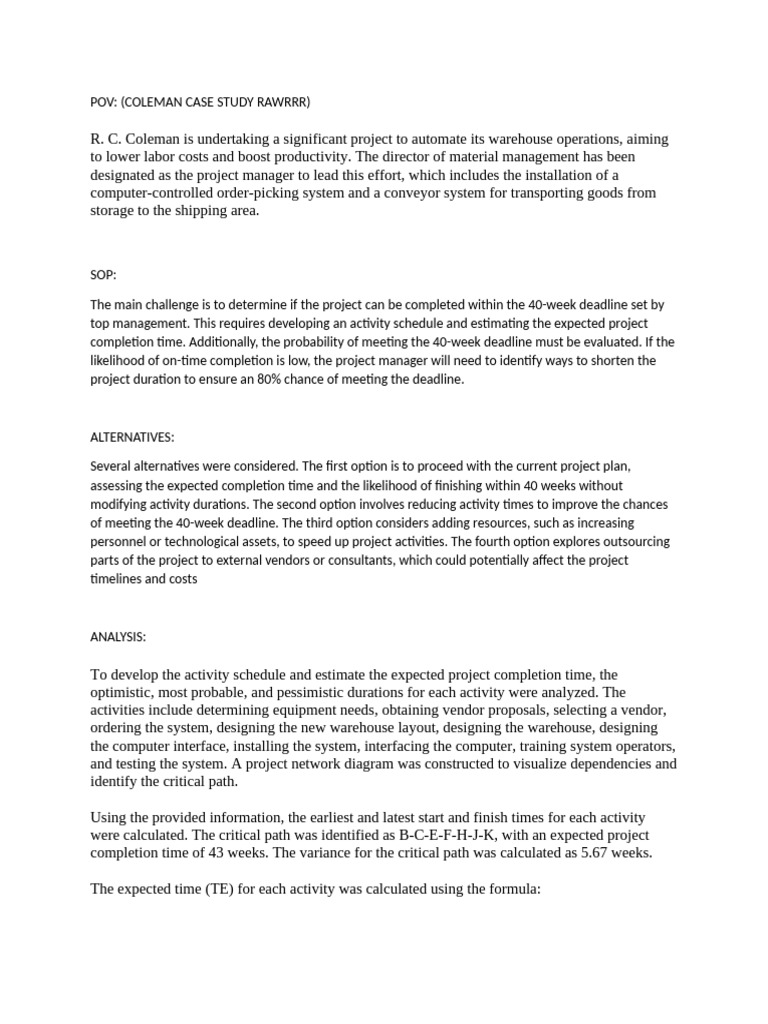 POV: (COLEMAN CASE STUDY RAWRRR)

R. C. Coleman is undertaking a significant project to automate its warehouse operations, aiming to lower labor costs and boost productivity. The director of material management has been designated as the project manager to lead this effort, which includes the installation of a computer-controlled order-picking system and a conveyor system for transporting goods from storage to the shipping area.

SOP:

The main challenge is to determine if the project can be completed within the 40-week deadline set by top management. This requires developing an activity schedule and estimating the expected project completion time. Additionally, the probability of meeting the 40-week deadline must be evaluated. If the likelihood of on-time completion is low, the project manager will need to identify ways to shorten the project duration to ensure an 80% chance of meeting the deadline.

ALTERNATIVES:

Several alternatives were considered. The first option is to proceed with the current project plan, assessing the expected completion time and the likelihood of finishing within 40 weeks without modifying activity durations. The second option involves reducing activity times to improve the chances of meeting the 40-week deadline. The third option considers adding resources, such as increasing personnel or technological assets, to speed up project activities. The fourth option explores outsourcing parts of the project to external vendors or consultants, which could potentially affect the project timelines and costs

ANALYSIS:

To develop the activity schedule and estimate the expected project completion time, the optimistic, most probable, and pessimistic durations for each activity were analyzed. The activities include determining equipment needs, obtaining vendor proposals, selecting a vendor, ordering the system, designing the new warehouse layout, designing the warehouse, designing the computer interface, installing the system, interfacing the computer, training system operators, and testing the system. A project network diagram was constructed to visualize dependencies and identify the critical path.

Using the provided information, the earliest and latest start and finish times for each activity were calculated. The critical path was identified as B-C-E-F-H-J-K, with an expected project completion time of 43 weeks. The variance for the critical path was calculated as 5.67 weeks.

The expected time (TE) for each activity was calculated using the formula: